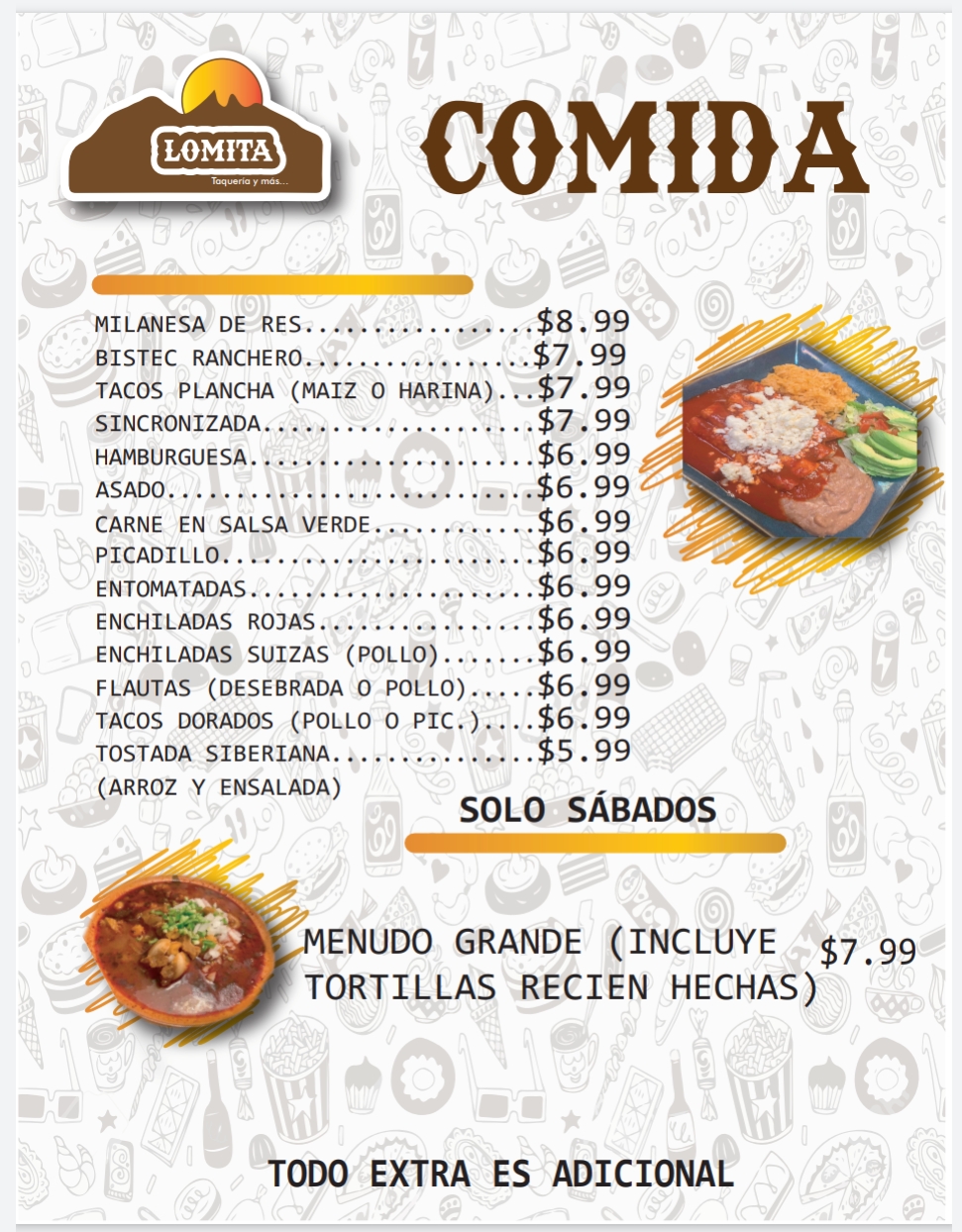 LOMITA
Taquería y más...

COMIDA

MILANESA DE RES $8.99
BISTEC RANCHERO $7.99
TACOS PLANCHA (MAIZ O HARINA) $7.99
SINCRONIZADA $7.99
HAMBURGUESA $6.99
ASADO $6.99
CARNE EN SALSA VERDE $6.99
PICADILLO $6.99
ENTOMATADAS $6.99
ENCHILADAS ROJAS $6.99
ENCHILADAS SUIZAS (POLLO) $6.99
FLAUTAS (DESEBRADA O POLLO) $6.99
TACOS DORADOS (POLLO O PIC.) $6.99
TOSTADA SIBERIANA $5.99
(ARROZ Y ENSALADA)

SOLO SÁBADOS

MENUDO GRANDE (INCLUYE TORTILLAS RECIEN HECHAS) $7.99

TODO EXTRA ES ADICIONAL